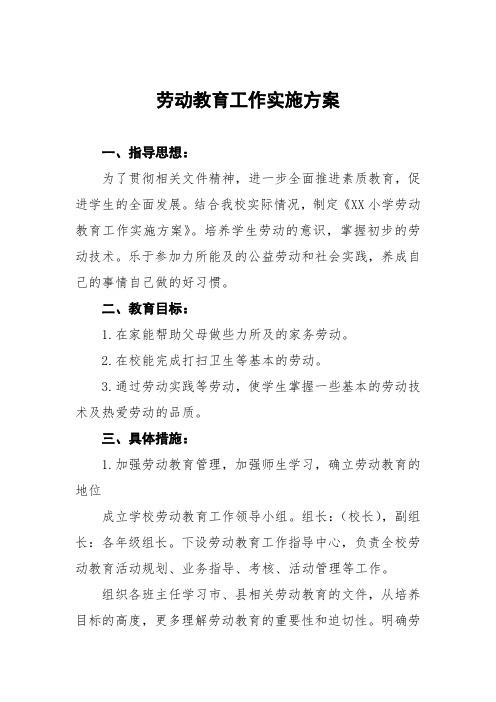 劳动教育工作实施方案

一、指导思想：

为了贯彻相关文件精神，进一步全面推进素质教育，促进学生的全面发展。结合我校实际情况，制定《XX小学劳动教育工作实施方案》。培养学生劳动的意识，掌握初步的劳动技术。乐于参加力所能及的公益劳动和社会实践，养成自己的事情自己做的好习惯。

二、教育目标：

1.在家能帮助父母做些力所及的家务劳动。

2.在校能完成打扫卫生等基本的劳动。

3.通过劳动实践等劳动，使学生掌握一些基本的劳动技术及热爱劳动的品质。

三、具体措施：

1.加强劳动教育管理，加强师生学习，确立劳动教育的地位

成立学校劳动教育工作领导小组。组长：（校长），副组长：各年级组长。下设劳动教育工作指导中心，负责全校劳动教育活动规划、业务指导、考核、活动管理等工作。

组织各班主任学习市、县相关劳动教育的文件，从培养目标的高度，更多理解劳动教育的重要性和迫切性。明确劳